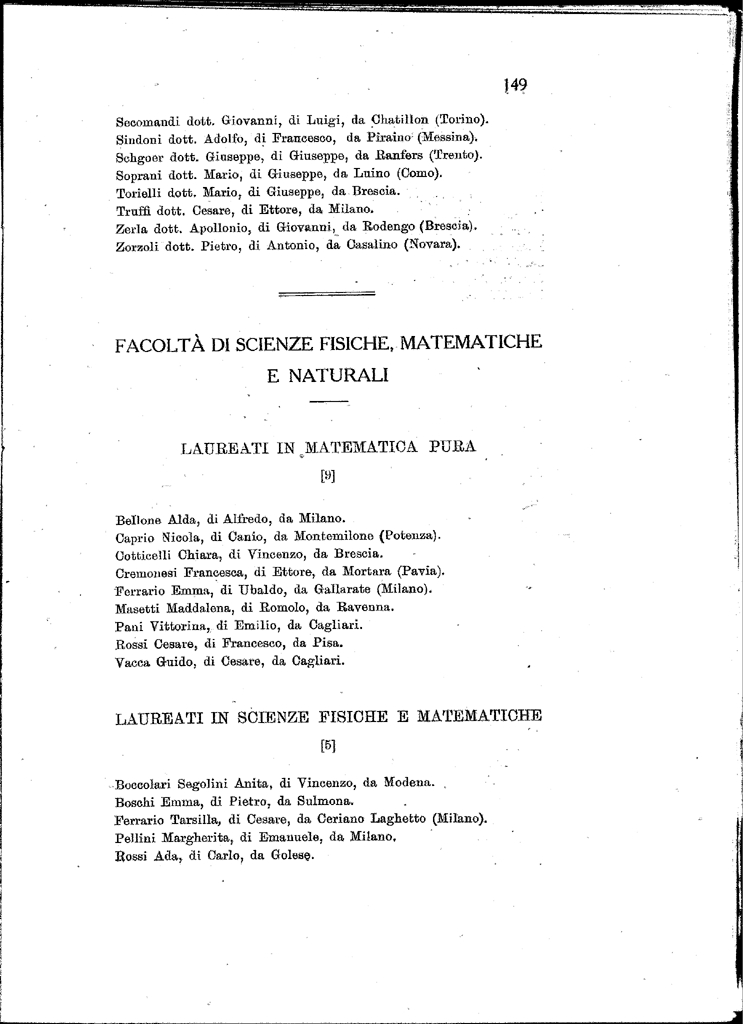 149

Secomandi dott. Giovanni, di Luigi, da Chatillon (Torino).
Sindoni dott. Adolfo, di Francesco, da Piraino (Messina).
Schgoer dott. Giuseppe, di Giuseppe, da Ranfers (Trento).
Soprani dott. Mario, di Giuseppe, da Luino (Como).
Torielli dott. Mario, di Giuseppe, da Brescia.
Truffi dott. Cesare, di Ettore, da Milano.
Zerla dott. Apollonio, di Giovanni, da Rodengo (Brescia).
Zorzoli dott. Pietro, di Antonio, da Casalino (Novara).

FACOLTÀ DI SCIENZE FISICHE, MATEMATICHE E NATURALI

LAUREATI IN MATEMATICA PURA

[9]

Bellone Alda, di Alfredo, da Milano.
Caprio Nicola, di Canio, da Montemilone (Potenza).
Cotticelli Chiara, di Vincenzo, da Brescia.
Cremonesi Francesca, di Ettore, da Mortara (Pavia).
Ferrario Emma, di Ubaldo, da Gallarate (Milano).
Masetti Maddalena, di Romolo, da Ravenna.
Pani Vittorina, di Emilio, da Cagliari.
Rossi Cesare, di Francesco, da Pisa.
Vacca Guido, di Cesare, da Cagliari.

LAUREATI IN SCIENZE FISICHE E MATEMATICHE

[5]

Boccolari Segolini Anita, di Vincenzo, da Modena.
Boschi Emma, di Pietro, da Sulmona.
Ferrario Tarsilla, di Cesare, da Ceriano Laghetto (Milano).
Pellini Margherita, di Emanuele, da Milano.
Rossi Ada, di Carlo, da Golese.